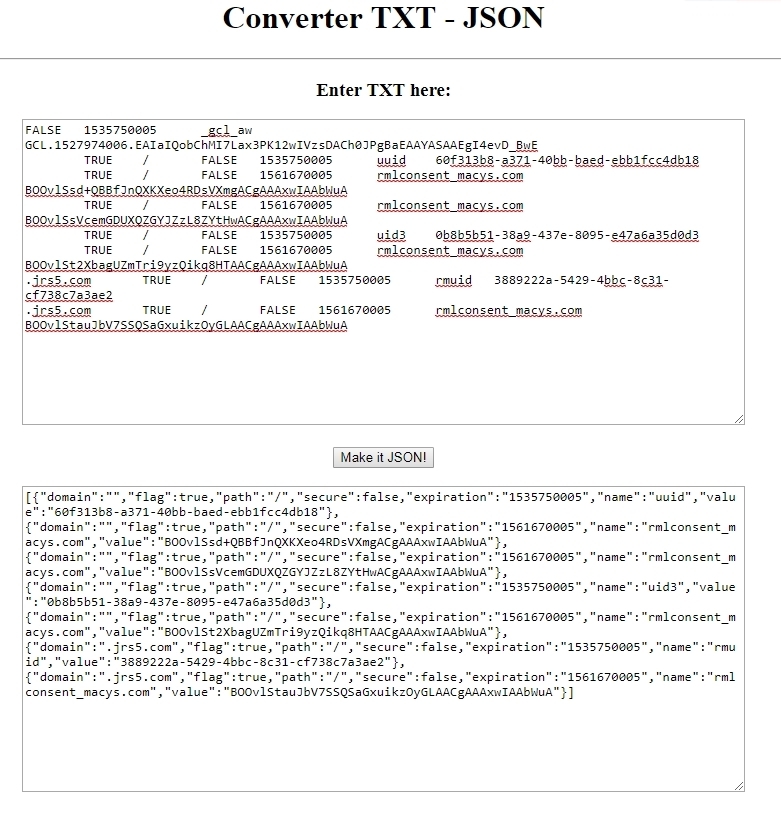 Converter TXT - JSON

Enter TXT here:

FALSE 1535750005 _gcl_aw
GCL.1527974006.EAIaIQobChMI7Lax3PK12wIVzsDACh0JPgBaEAAYASAAEgI4evD_BwE
TRUE / FALSE 1535750005 uuid 60f313b8-a371-40bb-baed-ebb1fcc4db18
TRUE / FALSE 1561670005 rmlconsent_macys.com
BOOvlSsd+QBBfJnQXKXeo4RDsVXmgACgAAAxwIAAbWuA
TRUE / FALSE 1561670005 rmlconsent_macys.com
BOOvlSsVcemGDUXQZGYJZzL8ZYtHwACgAAAxwIAAbWuA
TRUE / FALSE 1535750005 uid3 0b8b5b51-38a9-437e-8095-e47a6a35d0d3
TRUE / FALSE 1561670005 rmlconsent_macys.com
BOOvlSt2XbagUZmTri9yzQikq8HTAACgAAAxwIAAbWuA
.jrs5.com TRUE / FALSE 1535750005 rmuid 3889222a-5429-4bbc-8c31-cf738c7a3ae2
.jrs5.com TRUE / FALSE 1561670005 rmlconsent_macys.com
BOOvlStauJbV7SSQSaGxuikzOyGLAACgAAAxwIAAbWuA

Make it JSON!

[{"domain":"","flag":true,"path":"/","secure":false,"expiration":"1535750005","name":"uuid","value":"60f313b8-a371-40bb-baed-ebb1fcc4db18"},
{"domain":"","flag":true,"path":"/","secure":false,"expiration":"1561670005","name":"rmlconsent_macys.com","value":"BOOvlSsd+QBBfJnQXKXeo4RDsVXmgACgAAAxwIAAbWuA"},
{"domain":"","flag":true,"path":"/","secure":false,"expiration":"1561670005","name":"rmlconsent_macys.com","value":"BOOvlSsVcemGDUXQZGYJZzL8ZYtHwACgAAAxwIAAbWuA"},
{"domain":"","flag":true,"path":"/","secure":false,"expiration":"1535750005","name":"uid3","value":"0b8b5b51-38a9-437e-8095-e47a6a35d0d3"},
{"domain":"","flag":true,"path":"/","secure":false,"expiration":"1561670005","name":"rmlconsent_macys.com","value":"BOOvlSt2XbagUZmTri9yzQikq8HTAACgAAAxwIAAbWuA"},
{"domain":".jrs5.com","flag":true,"path":"/","secure":false,"expiration":"1535750005","name":"rmuid","value":"3889222a-5429-4bbc-8c31-cf738c7a3ae2"},
{"domain":".jrs5.com","flag":true,"path":"/","secure":false,"expiration":"1561670005","name":"rmlconsent_macys.com","value":"BOOvlStauJbV7SSQSaGxuikzOyGLAACgAAAxwIAAbWuA"}]